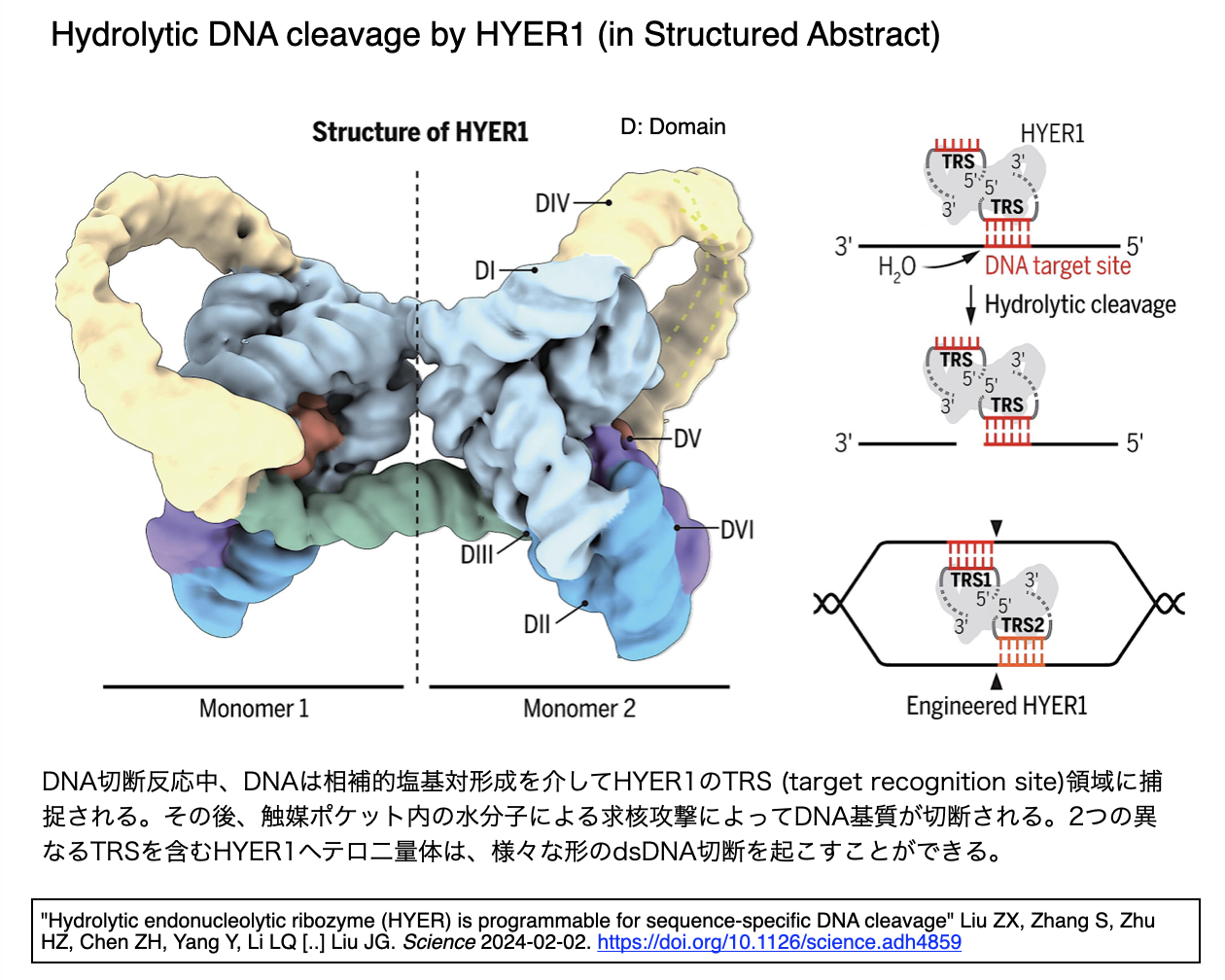 Hydrolytic DNA cleavage by HYER1 (in Structured Abstract)

Structure of HYER1

D: Domain

DIV

DI

DV

DVI

DIII

DII

Monomer 1

Monomer 2

HYER1

TRS

3'

5'

5'

3'

TRS

3'

5'

$H_2O$

DNA target site

Hydrolytic cleavage

TRS

3'

5'

5'

3'

TRS

3'

5'

TRS1

3'

5'

5'

3'

TRS2

Engineered HYER1

DNA切断反応中、DNAは相補的塩基対形成を介してHYER1のTRS (target recognition site)領域に捕捉される。その後、触媒ポケット内の水分子による求核攻撃によってDNA基質が切断される。2つの異なるTRSを含むHYER1ヘテロ二量体は、様々な形のdsDNA切断を起こすことができる。

"Hydrolytic endonucleolytic ribozyme (HYER) is programmable for sequence-specific DNA cleavage" Liu ZX, Zhang S, Zhu HZ, Chen ZH, Yang Y, Li LQ [..] Liu JG. Science 2024-02-02. https://doi.org/10.1126/science.adh4859